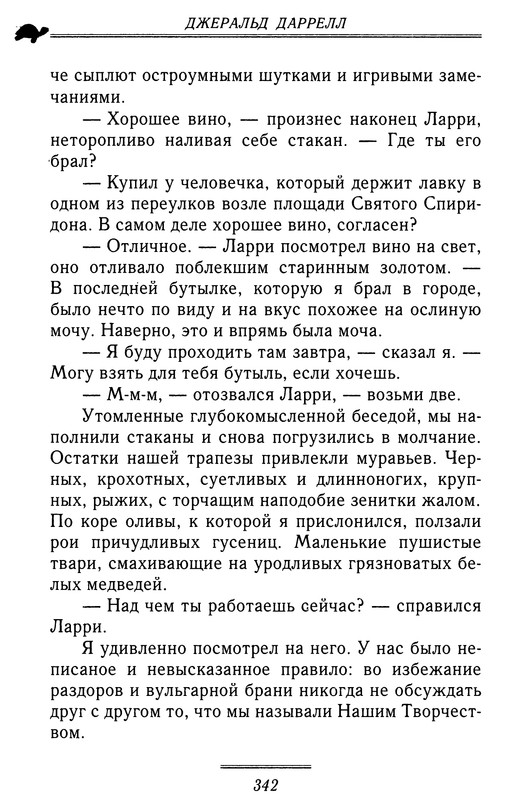 ДЖЕРАЛЬД ДАРРЕЛЛ

че сыплют остроумными шутками и игривыми замечаниями.

— Хорошее вино, — произнес наконец Ларри, неторопливо наливая себе стакан. — Где ты его брал?

— Купил у человечка, который держит лавку в одном из переулков возле площади Святого Спиридона. В самом деле хорошее вино, согласен?

— Отличное. — Ларри посмотрел вино на свет, оно отливало поблекшим старинным золотом. — В последней бутылке, которую я брал в городе, было нечто по виду и на вкус похожее на ослиную мочу. Наверно, это и впрямь была моча.

— Я буду проходить там завтра, — сказал я. — Могу взять для тебя бутыль, если хочешь.

— М-м-м, — отозвался Ларри, — возьми две.

Утомленные глубокомысленной беседой, мы наполнили стаканы и снова погрузились в молчание. Остатки нашей трапезы привлекли муравьев. Черных, крохотных, суетливых и длинноногих, крупных, рыжих, с торчащим наподобие зенитки жалом. По коре оливы, к которой я прислонился, ползали рои причудливых гусениц. Маленькие пушистые твари, смахивающие на уродливых грязноватых белых медведей.

— Над чем ты работаешь сейчас? — справился Ларри.

Я удивленно посмотрел на него. У нас было неписаное и невысказанное правило: во избежание раздоров и вульгарной брани никогда не обсуждать друг с другом то, что мы называли Нашим Творчеством.

342